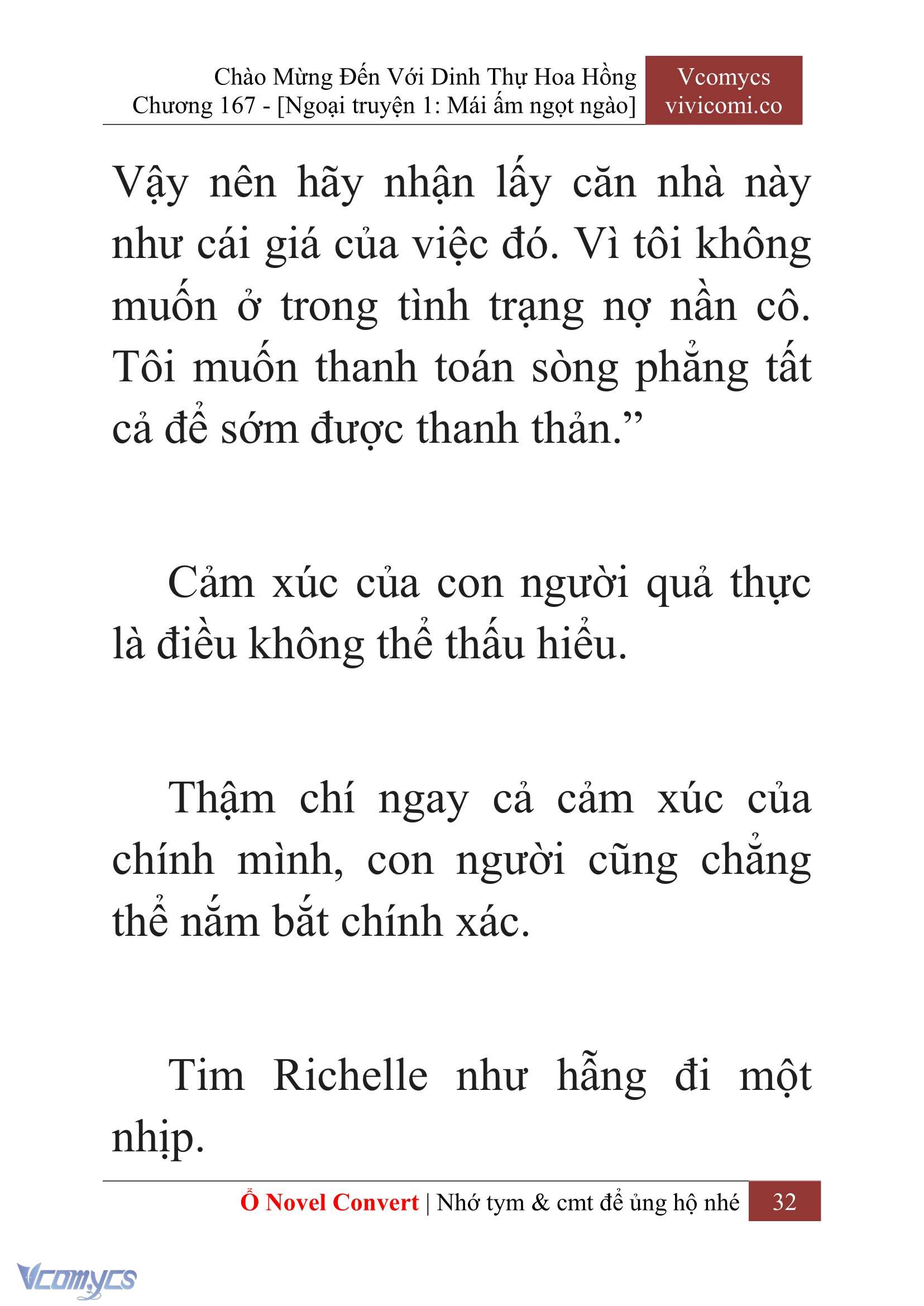 Chào Mừng Đến Với Dinh Thự Hoa Hồng
Chương 167 - [Ngoại truyện 1: Mái ấm ngọt ngào]

Vcomycs
vivicomi.co

Vậy nên hãy nhận lấy căn nhà này như cái giá của việc đó. Vì tôi không muốn ở trong tình trạng nợ nần cô. Tôi muốn thanh toán sòng phẳng tất cả để sớm được thanh thản.”

Cảm xúc của con người quả thực là điều không thể thấu hiểu.

Thậm chí ngay cả cảm xúc của chính mình, con người cũng chẳng thể nắm bắt chính xác.

Tim Richelle như hẫng đi một nhịp.

Ổ Novel Convert | Nhớ tym & cmt để ủng hộ nhé 32

Vcomycs